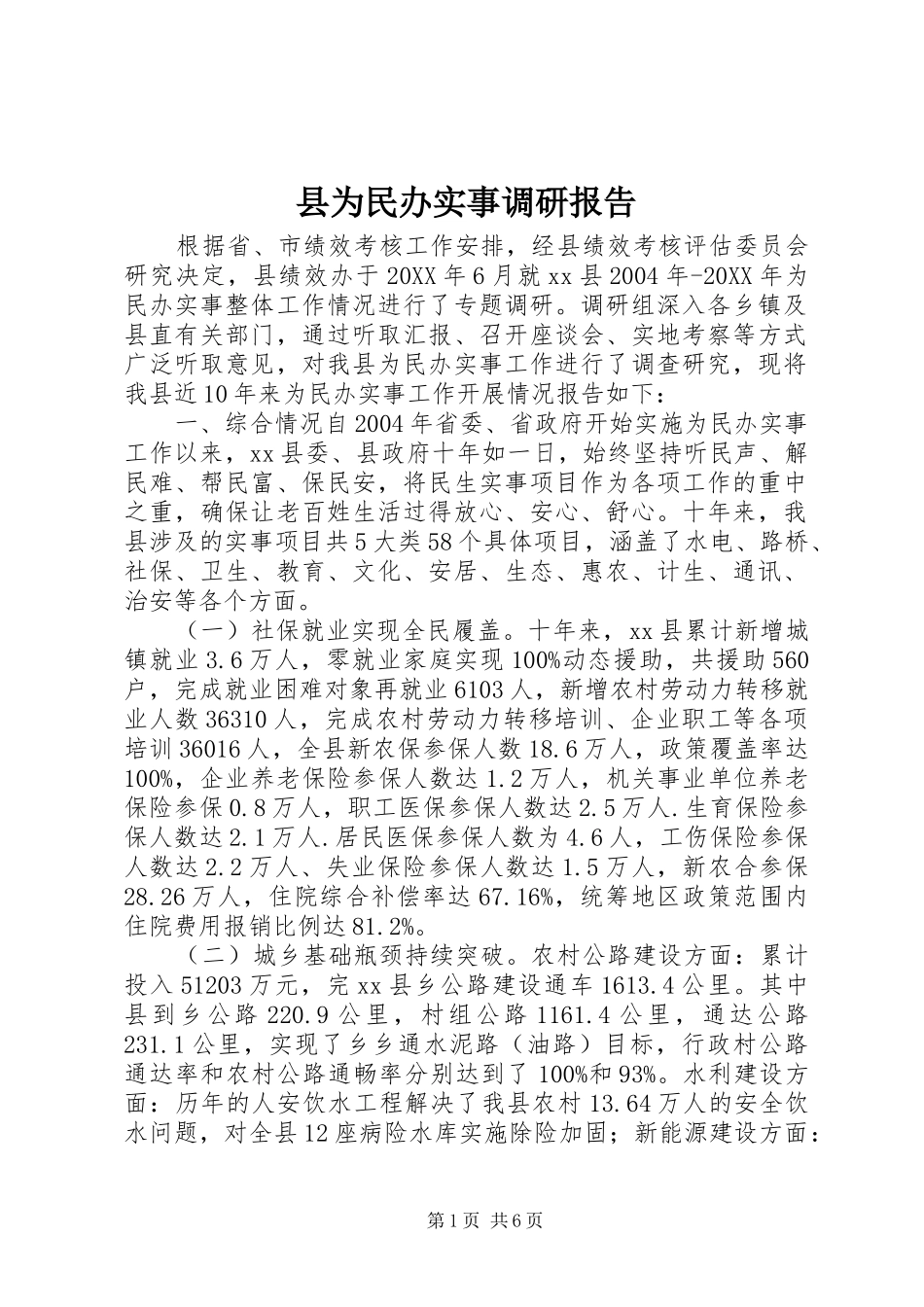 县为民办实事调研报告

根据省、市绩效考核工作安排，经县绩效考核评估委员会研究决定，县绩效办于20XX年6月就xx县2004年-20XX年为民办实事整体工作情况进行了专题调研。调研组深入各乡镇及县直有关部门，通过听取汇报、召开座谈会、实地考察等方式广泛听取意见，对我县为民办实事工作进行了调查研究，现将我县近10年来为民办实事工作开展情况报告如下：

一、综合情况自2004年省委、省政府开始实施为民办实事工作以来，xx县委、县政府十年如一日，始终坚持听民声、解民难、帮民富、保民安，将民生实事项目作为各项工作的重中之重，确保让老百姓生活过得放心、安心、舒心。十年来，我县涉及的实事项目共5大类58个具体项目，涵盖了水电、路桥、社保、卫生、教育、文化、安居、生态、惠农、计生、通讯、治安等各个方面。

（一）社保就业实现全民履盖。十年来，xx县累计新增城镇就业3.6万人，零就业家庭实现100%动态援助，共援助560户，完成就业困难对象再就业6103人，新增农村劳动力转移就业人数36310人，完成农村劳动力转移培训、企业职工等各项培训36016人，全县新农保参保人数18.6万人，政策覆盖率达100%，企业养老保险参保人数达1.2万人，机关事业单位养老保险参保0.8万人，职工医保参保人数达2.5万人.生育保险参保人数达2.1万人.居民医保参保人数为4.6人，工伤保险参保人数达2.2万人、失业保险参保人数达1.5万人，新农合参保28.26万人，住院综合补偿率达67.16%，统筹地区政策范围内住院费用报销比例达81.2%。

（二）城乡基础瓶颈持续突破。农村公路建设方面：累计投入51203万元，完xx县乡公路建设通车1613.4公里。其中县到乡公路220.9公里，村组公路1161.4公里，通达公路231.1公里，实现了乡乡通水泥路（油路）目标，行政村公路通达率和农村公路通畅率分别达到了100%和93%。水利建设方面：历年的人安饮水工程解决了我县农村13.64万人的安全饮水问题，对全县12座病险水库实施除险加固；新能源建设方面：

第1页 共6页